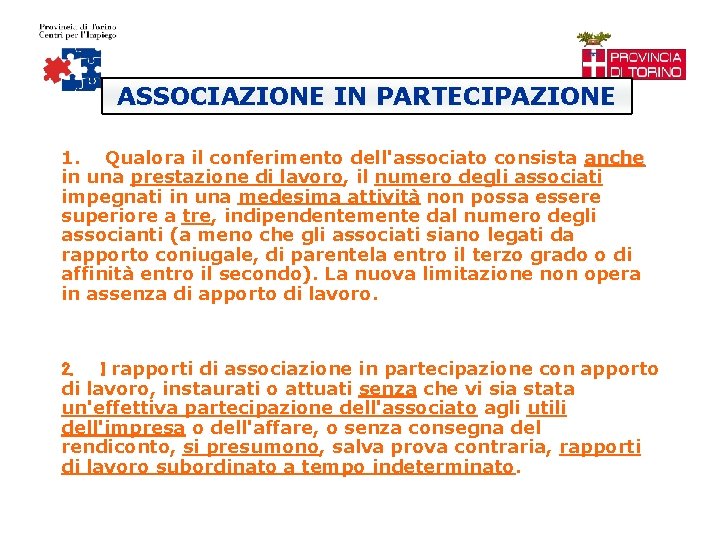 Provincia di Torino
Centri per l'Impiego

PROVINCIA DI TORINO

ASSOCIAZIONE IN PARTECIPAZIONE

1. Qualora il conferimento dell'associato consista anche in una prestazione di lavoro, il numero degli associati impegnati in una medesima attività non possa essere superiore a tre, indipendentemente dal numero degli associanti (a meno che gli associati siano legati da rapporto coniugale, di parentela entro il terzo grado o di affinità entro il secondo). La nuova limitazione non opera in assenza di apporto di lavoro.

2. I rapporti di associazione in partecipazione con apporto di lavoro, instaurati o attuati senza che vi sia stata un'effettiva partecipazione dell'associato agli utili dell'impresa o dell'affare, o senza consegna del rendiconto, si presumono, salva prova contraria, rapporti di lavoro subordinato a tempo indeterminato.